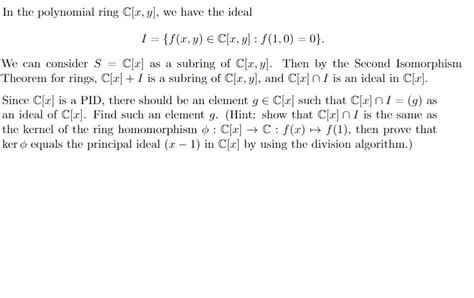 In the polynomial ring $\mathbb{C}[x, y]$, we have the ideal

$I = \{f(x, y) \in \mathbb{C}[x, y] : f(1, 0) = 0\}.$

We can consider $S = \mathbb{C}[x]$ as a subring of $\mathbb{C}[x, y]$. Then by the Second Isomorphism Theorem for rings, $\mathbb{C}[x] + I$ is a subring of $\mathbb{C}[x, y]$, and $\mathbb{C}[x] \cap I$ is an ideal in $\mathbb{C}[x]$.

Since $\mathbb{C}[x]$ is a PID, there should be an element $g \in \mathbb{C}[x]$ such that $\mathbb{C}[x] \cap I = (g)$ as an ideal of $\mathbb{C}[x]$. Find such an element $g$. (Hint: show that $\mathbb{C}[x] \cap I$ is the same as the kernel of the ring homomorphism $\phi : \mathbb{C}[x] \to \mathbb{C} : f(x) \mapsto f(1)$, then prove that $\ker \phi$ equals the principal ideal $(x - 1)$ in $\mathbb{C}[x]$ by using the division algorithm.)